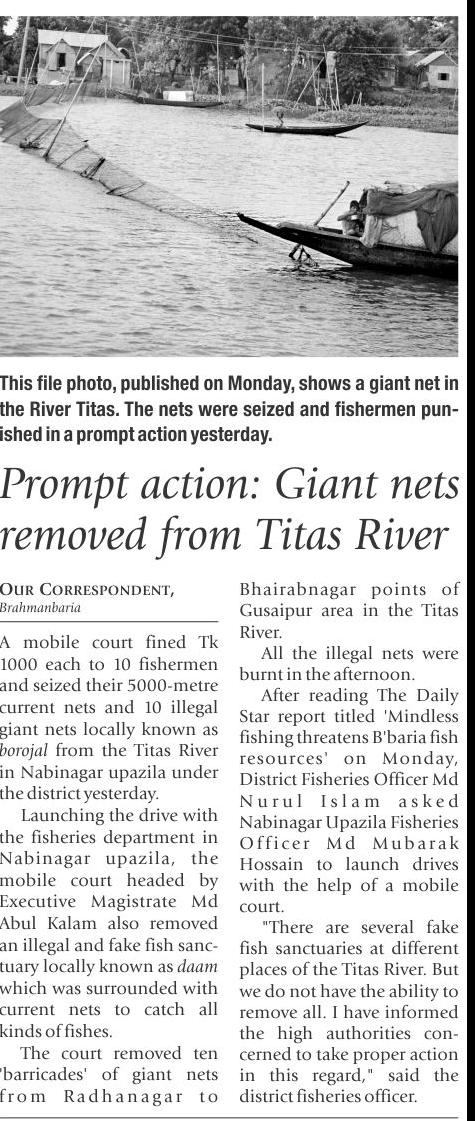 This file photo, published on Monday, shows a giant net in the River Titas. The nets were seized and fishermen punished in a prompt action yesterday.

Prompt action: Giant nets removed from Titas River

OUR CORRESPONDENT, Brahmanbaria

A mobile court fined Tk 1000 each to 10 fishermen and seized their 5000-metre current nets and 10 illegal giant nets locally known as borojal from the Titas River in Nabinagar upazila under the district yesterday.

Launching the drive with the fisheries department in Nabinagar upazila, the mobile court headed by Executive Magistrate Md Abul Kalam also removed an illegal and fake fish sanctuary locally known as daam which was surrounded with current nets to catch all kinds of fishes.

The court removed ten 'barricades' of giant nets from Radhanagar to Bhairabnagar points of Gusaipur area in the Titas River.

All the illegal nets were burnt in the afternoon.

After reading The Daily Star report titled 'Mindless fishing threatens B'baria fish resources' on Monday, District Fisheries Officer Md Nurul Islam asked Nabinagar Upazila Fisheries Officer Md Mubarak Hossain to launch drives with the help of a mobile court.

"There are several fake fish sanctuaries at different places of the Titas River. But we do not have the ability to remove all. I have informed the high authorities concerned to take proper action in this regard," said the district fisheries officer.